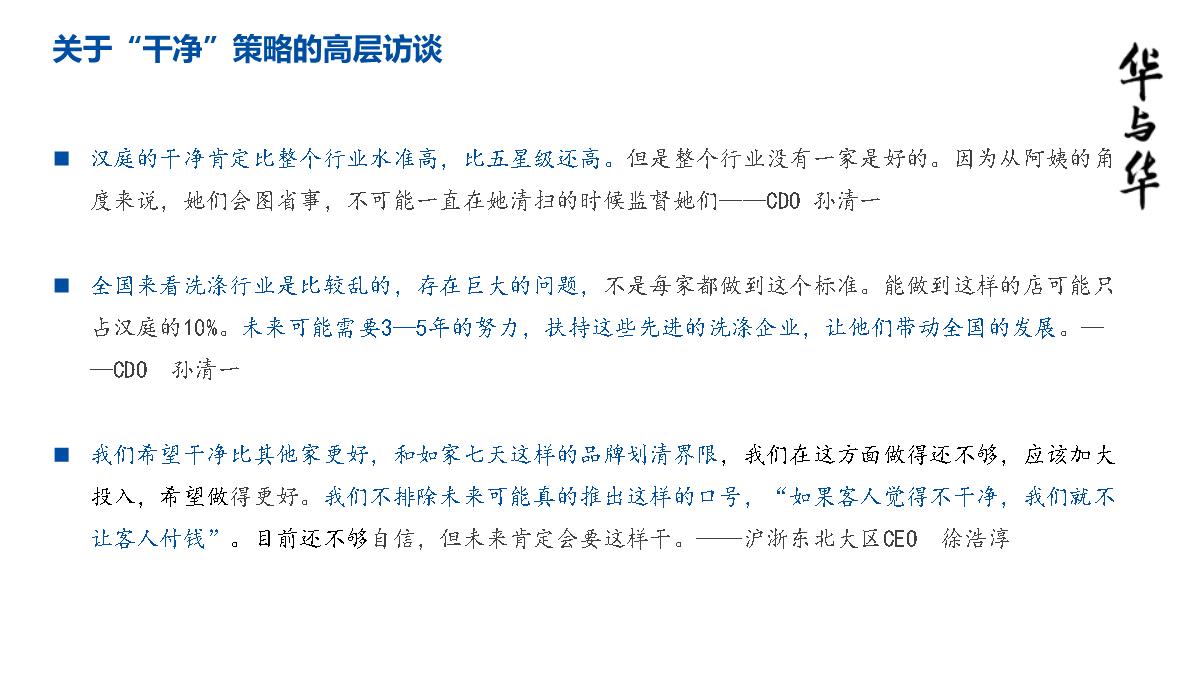 关于“干净”策略的高层访谈

华与华

■ 汉庭的干净肯定比整个行业水准高，比五星级还高。但是整个行业没有一家是好的。因为从阿姨的角度来说，她们会图省事，不可能一直在她清扫的时候监督她们——CDO 孙清一

■ 全国来看洗涤行业是比较乱的，存在巨大的问题，不是每家都做到这个标准。能做到这样的店可能只占汉庭的10%。未来可能需要3—5年的努力，扶持这些先进的洗涤企业，让他们带动全国的发展。——CDO 孙清一

■ 我们希望干净比其他家更好，和如家七天这样的品牌划清界限，我们在这方面做得还不够，应该加大投入，希望做得更好。我们不排除未来可能真的推出这样的口号，“如果客人觉得不干净，我们就不让客人付钱”。目前还不够自信，但未来肯定会要这样干。——沪浙东北大区CEO 徐浩淳